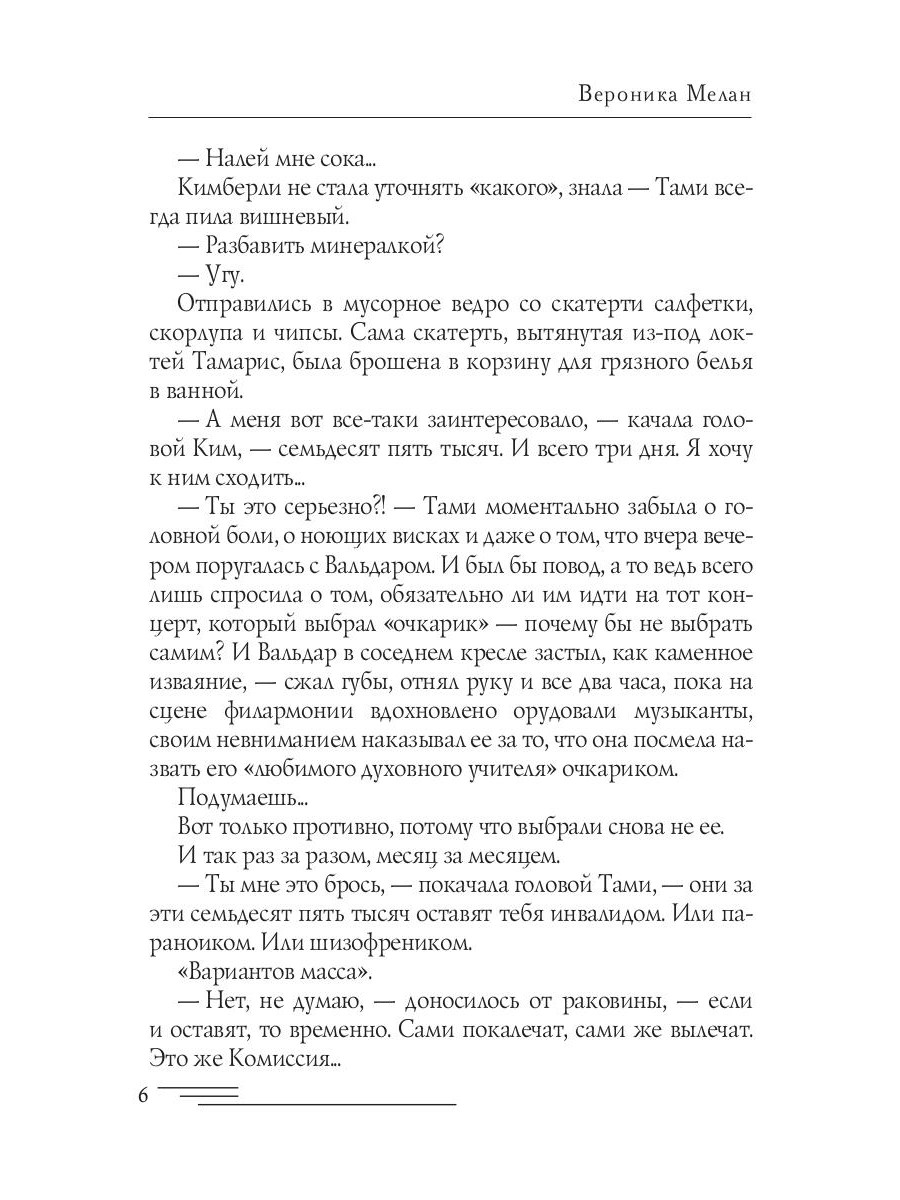 Вероника Мелан

— Налей мне сока...

Кимберли не стала уточнять «какого», знала — Тами всегда пила вишневый.

— Разбавить минералкой?

— Угу.

Отправились в мусорное ведро со скатерти салфетки, скорлупа и чипсы. Сама скатерть, вытянутая из-под локтей Тамарис, была брошена в корзину для грязного белья в ванной.

— А меня вот все-таки заинтересовало, — качала головой Ким, — семьдесят пять тысяч. И всего три дня. Я хочу к ним сходить...

— Ты это серьезно?! — Тами моментально забыла о головной боли, о ноющих висках и даже о том, что вчера вечером поругалась с Вальдаром. И был бы повод, а то ведь всего лишь спросила о том, обязательно ли им идти на тот концерт, который выбрал «очкарик» — почему бы не выбрать самим? И Вальдар в соседнем кресле застыл, как каменное изваяние, — сжал губы, отнял руку и все два часа, пока на сцене филармонии вдохновлено орудовали музыканты, своим невниманием наказывал ее за то, что она посмела назвать его «любимого духовного учителя» очкариком.

Подумаешь...

Вот только противно, потому что выбрали снова не ее.

И так раз за разом, месяц за месяцем.

— Ты мне это брось, — покачала головой Тами, — они за эти семьдесят пять тысяч оставят тебя инвалидом. Или параноиком. Или шизофреником.

«Вариантов масса».

— Нет, не думаю, — доносилось от раковины, — если и оставят, то временно. Сами покалечат, сами же вылечат. Это же Комиссия...

6